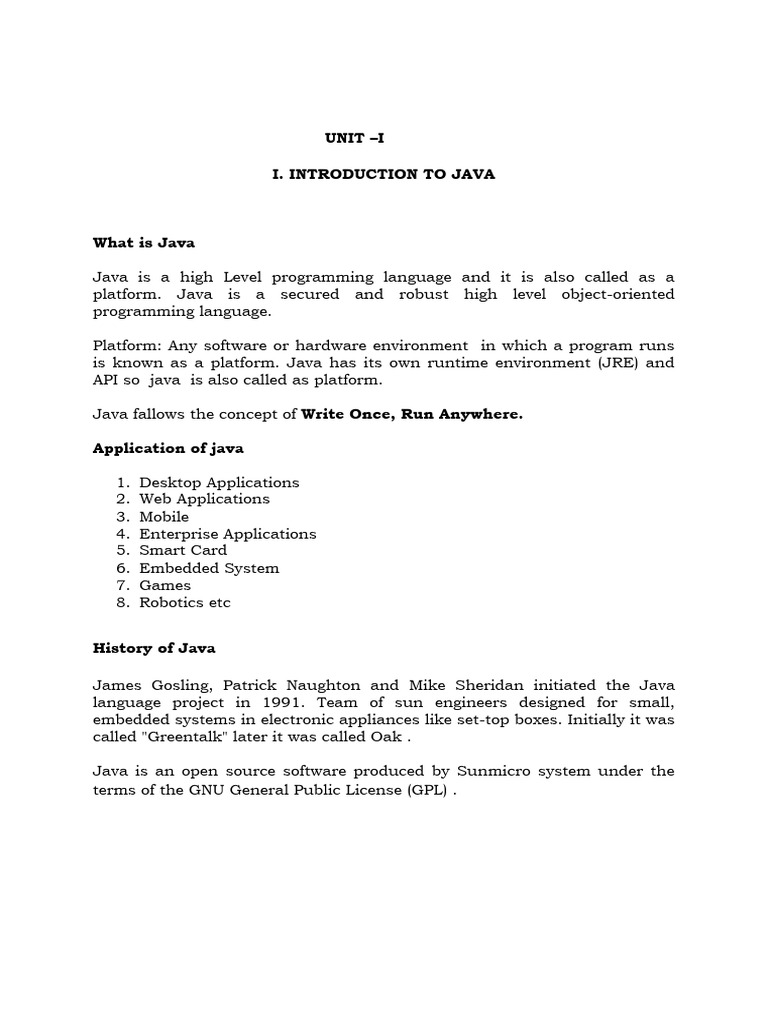 UNIT –I

I. INTRODUCTION TO JAVA

What is Java

Java is a high Level programming language and it is also called as a platform. Java is a secured and robust high level object-oriented programming language.

Platform: Any software or hardware environment in which a program runs is known as a platform. Java has its own runtime environment (JRE) and API so java is also called as platform.

Java fallows the concept of Write Once, Run Anywhere.

Application of java

1. Desktop Applications
2. Web Applications
3. Mobile
4. Enterprise Applications
5. Smart Card
6. Embedded System
7. Games
8. Robotics etc

History of Java

James Gosling, Patrick Naughton and Mike Sheridan initiated the Java language project in 1991. Team of sun engineers designed for small, embedded systems in electronic appliances like set-top boxes. Initially it was called "Greentalk" later it was called Oak .

Java is an open source software produced by Sunmicro system under the terms of the GNU General Public License (GPL) .